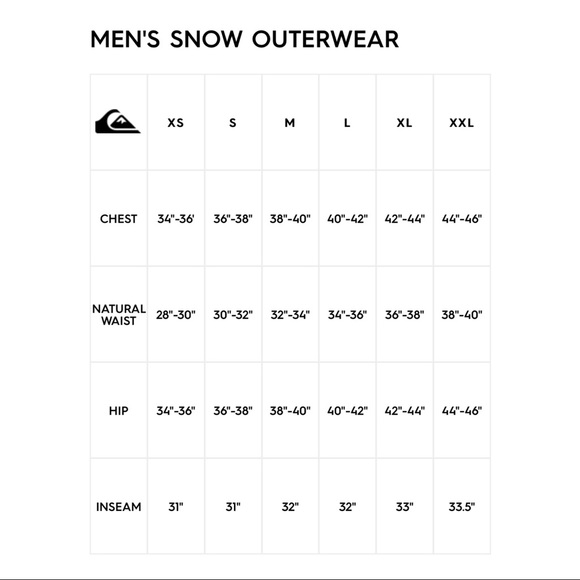 MEN'S SNOW OUTERWEAR

| | XS | S | M | L | XL | XXL |
|---|---|---|---|---|---|---|
| CHEST | 34"-36' | 36"-38" | 38"-40" | 40"-42" | 42"-44" | 44"-46" |
| NATURAL WAIST | 28"-30" | 30"-32" | 32"-34" | 34"-36" | 36"-38" | 38"-40" |
| HIP | 34"-36" | 36"-38" | 38"-40" | 40"-42" | 42"-44" | 44"-46" |
| INSEAM | 31" | 31" | 32" | 32" | 33" | 33.5" |